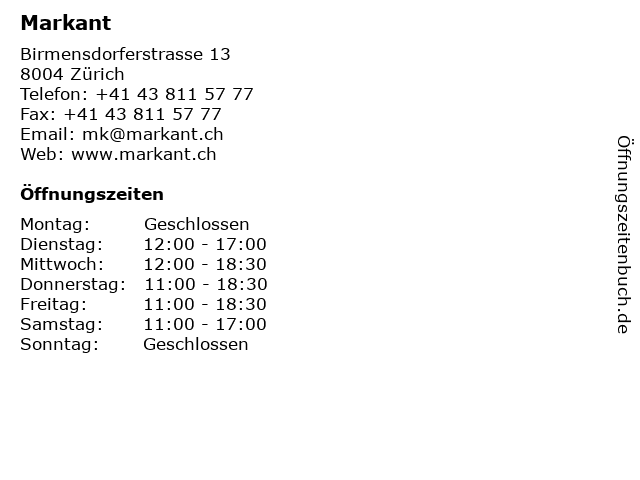 Markant

Birmensdorferstrasse 13
8004 Zürich
Telefon: +41 43 811 57 77
Fax: +41 43 811 57 77
Email: mk@markant.ch
Web: www.markant.ch

Öffnungszeiten

| Montag: | Geschlossen |
|---|---|
| Dienstag: | 12:00 - 17:00 |
| Mittwoch: | 12:00 - 18:30 |
| Donnerstag: | 11:00 - 18:30 |
| Freitag: | 11:00 - 18:30 |
| Samstag: | 11:00 - 17:00 |
| Sonntag: | Geschlossen |

Öffnungszeitenbuch.de